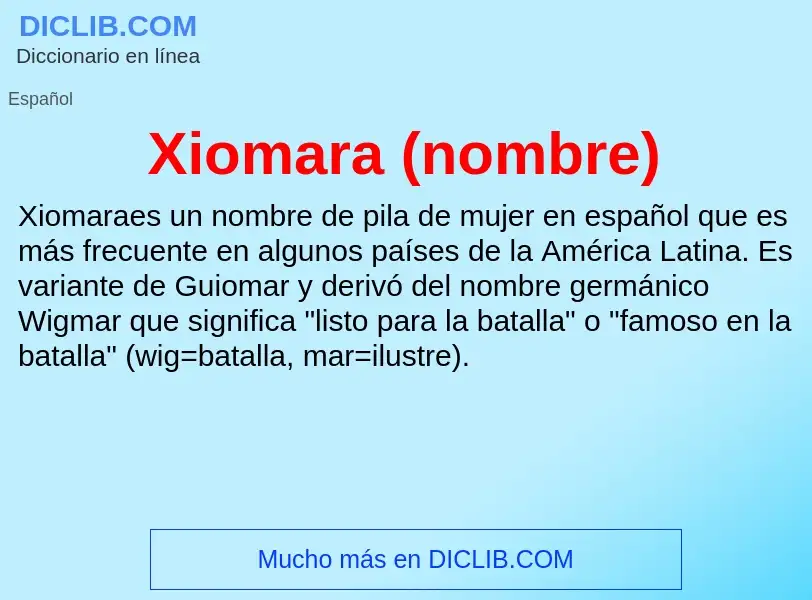 DICLIB.COM
Diccionario en línea

Español

Xiomara (nombre)

Xiomaraes un nombre de pila de mujer en español que es más frecuente en algunos países de la América Latina. Es variante de Guiomar y derivó del nombre germánico Wigmar que significa "listo para la batalla" o "famoso en la batalla" (wig=batalla, mar=ilustre).

Mucho más en DICLIB.COM